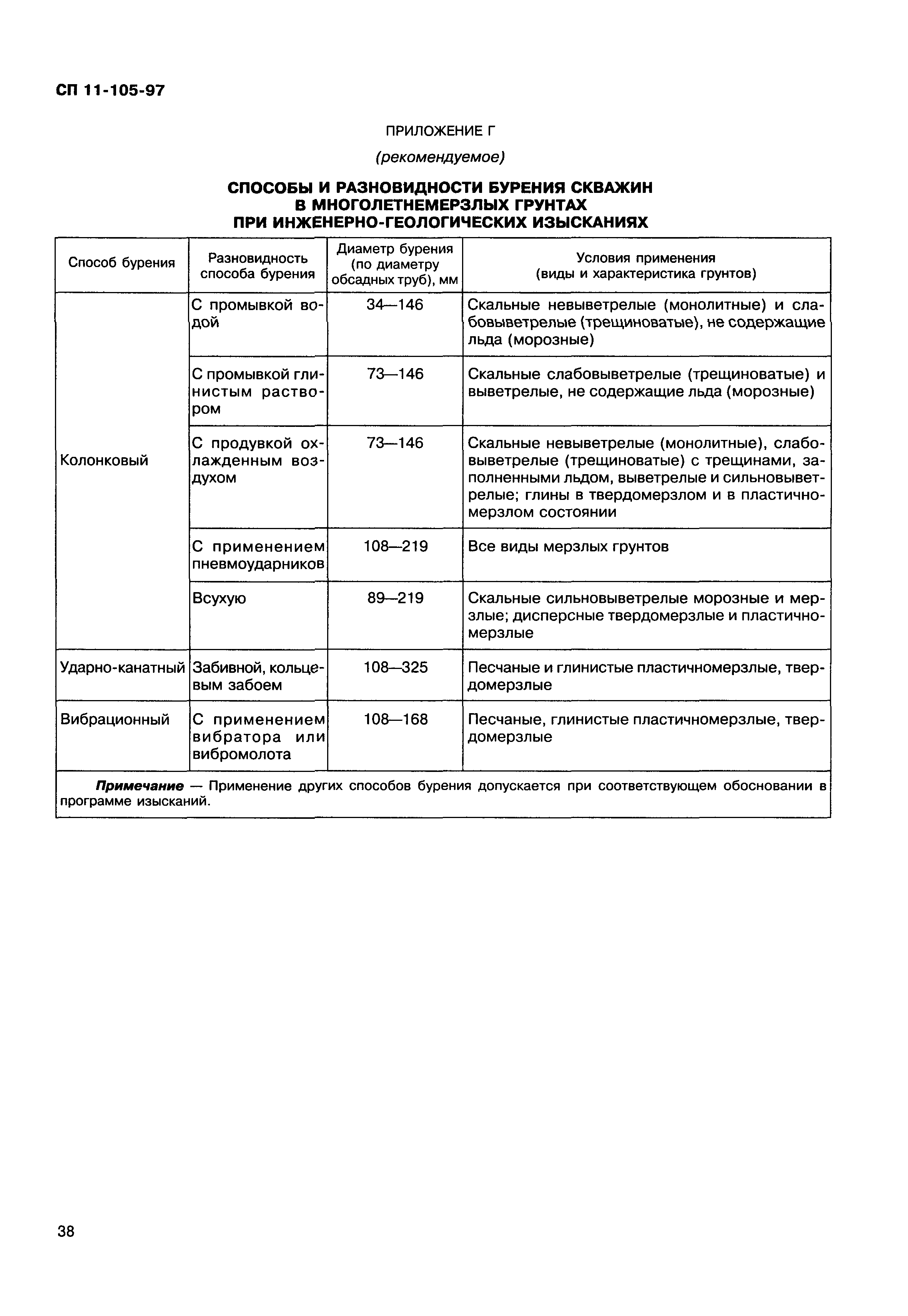 СП 11-105-97

ПРИЛОЖЕНИЕ Г

(рекомендуемое)

СПОСОБЫ И РАЗНОВИДНОСТИ БУРЕНИЯ СКВАЖИН В МНОГОЛЕТНЕМЕРЗЛЫХ ГРУНТАХ ПРИ ИНЖЕНЕРНО-ГЕОЛОГИЧЕСКИХ ИЗЫСКАНИЯХ

| Способ бурения | Разновидность способа бурения | Диаметр бурения (по диаметру обсадных труб), мм | Условия применения (виды и характеристика грунтов) |
|---|---|---|---|
| Колонковый | С промывкой водой | 34—146 | Скальные невыветрелые (монолитные) и слабовыветрелые (трещиноватые), не содержащие льда (морозные) |
| | С промывкой глинистым раствором | 73—146 | Скальные слабовыветрелые (трещиноватые) и выветрелые, не содержащие льда (морозные) |
| | С продувкой охлажденным воздухом | 73—146 | Скальные невыветрелые (монолитные), слабовыветрелые (трещиноватые) с трещинами, заполненными льдом, выветрелые и сильновыветрелые; глины в твердомерзлом и в пластичномерзлом состоянии |
| | С применением пневмоударников | 108—219 | Все виды мерзлых грунтов |
| | Всухую | 89—219 | Скальные сильновыветрелые морозные и мерзлые; дисперсные твердомерзлые и пластичномерзлые |
| Ударно-канатный | Забивной, кольцевым забоем | 108—325 | Песчаные и глинистые пластичномерзлые, твердомерзлые |
| Вибрационный | С применением вибратора или вибромолота | 108—168 | Песчаные, глинистые пластичномерзлые, твердомерзлые |

Примечание — Применение других способов бурения допускается при соответствующем обосновании в программе изысканий.

38